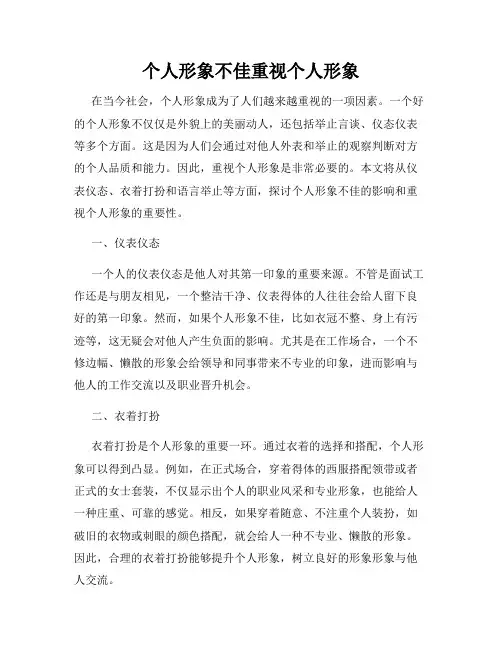 个人形象不佳重视个人形象

在当今社会，个人形象成为了人们越来越重视的一项因素。一个好的个人形象不仅仅是外貌上的美丽动人，还包括举止言谈、仪态仪表等多个方面。这是因为人们会通过对他人外表和举止的观察判断对方的个人品质和能力。因此，重视个人形象是非常必要的。本文将从仪表仪态、衣着打扮和语言举止等方面，探讨个人形象不佳的影响和重视个人形象的重要性。

一、仪表仪态

一个人的仪表仪态是他人对其第一印象的重要来源。不管是面试工作还是与朋友相见，一个整洁干净、仪表得体的人往往会给人留下良好的第一印象。然而，如果个人形象不佳，比如衣冠不整、身上有污迹等，这无疑会对他人产生负面的影响。尤其是在工作场合，一个不修边幅、懒散的形象会给领导和同事带来不专业的印象，进而影响与他人的工作交流以及职业晋升机会。

二、衣着打扮

衣着打扮是个人形象的重要一环。通过衣着的选择和搭配，个人形象可以得到凸显。例如，在正式场合，穿着得体的西服搭配领带或者正式的女士套装，不仅显示出个人的职业风采和专业形象，也能给人一种庄重、可靠的感觉。相反，如果穿着随意、不注重个人装扮，如破旧的衣物或刺眼的颜色搭配，就会给人一种不专业、懒散的形象。因此，合理的衣着打扮能够提升个人形象，树立良好的形象形象与他人交流。